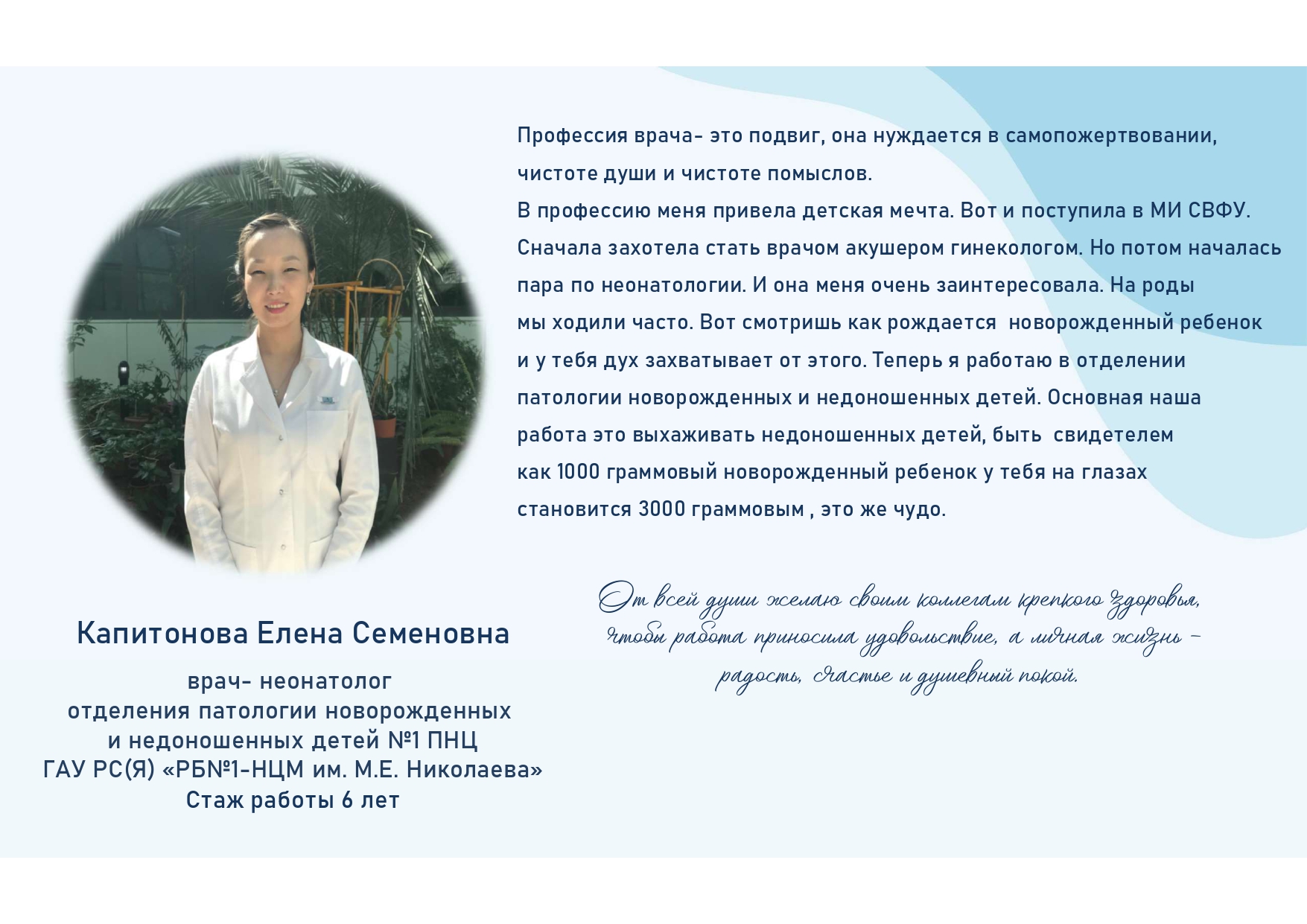 Профессия врача- это подвиг, она нуждается в самопожертвовании, чистоте души и чистоте помыслов.
В профессию меня привела детская мечта. Вот и поступила в МИ СВФУ. Сначала захотела стать врачом акушером гинекологом. Но потом началась пара по неонатологии. И она меня очень заинтересовала. На роды мы ходили часто. Вот смотришь как рождается новорожденный ребенок и у тебя дух захватывает от этого. Теперь я работаю в отделении патологии новорожденных и недоношенных детей. Основная наша работа это выхаживать недоношенных детей, быть свидетелем как 1000 граммовый новорожденный ребенок у тебя на глазах становится 3000 граммовым , это же чудо.

От всей души желаю своим коллегам крепкого здоровья, чтобы работа приносила удовольствие, а личная жизнь – радость, счастье и душевный покой.

Капитонова Елена Семеновна

врач- неонатолог
отделения патологии новорожденных и недоношенных детей №1 ПНЦ
ГАУ РС(Я) «РБ№1-НЦМ им. М.Е. Николаева»
Стаж работы 6 лет